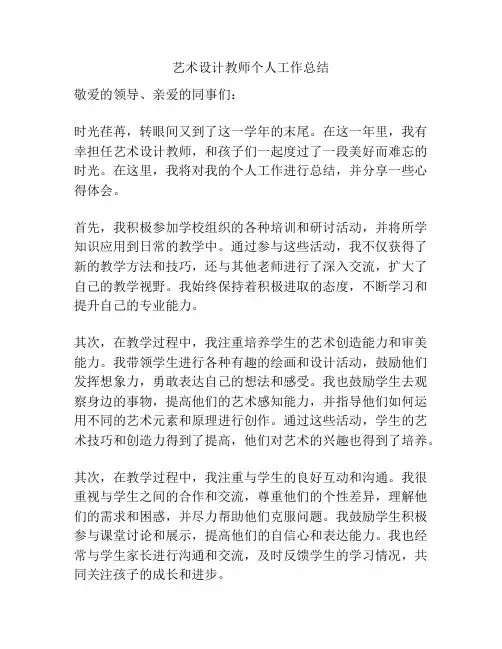 艺术设计教师个人工作总结

敬爱的领导、亲爱的同事们：

时光荏苒，转眼间又到了这一学年的末尾。在这一年里，我有幸担任艺术设计教师，和孩子们一起度过了一段美好而难忘的时光。在这里，我将对我的个人工作进行总结，并分享一些心得体会。

首先，我积极参加学校组织的各种培训和研讨活动，并将所学知识应用到日常的教学中。通过参与这些活动，我不仅获得了新的教学方法和技巧，还与其他老师进行了深入交流，扩大了自己的教学视野。我始终保持着积极进取的态度，不断学习和提升自己的专业能力。

其次，在教学过程中，我注重培养学生的艺术创造能力和审美能力。我带领学生进行各种有趣的绘画和设计活动，鼓励他们发挥想象力，勇敢表达自己的想法和感受。我也鼓励学生去观察身边的事物，提高他们的艺术感知能力，并指导他们如何运用不同的艺术元素和原理进行创作。通过这些活动，学生的艺术技巧和创造力得到了提高，他们对艺术的兴趣也得到了培养。

其次，在教学过程中，我注重与学生的良好互动和沟通。我很重视与学生之间的合作和交流，尊重他们的个性差异，理解他们的需求和困惑，并尽力帮助他们克服问题。我鼓励学生积极参与课堂讨论和展示，提高他们的自信心和表达能力。我也经常与学生家长进行沟通和交流，及时反馈学生的学习情况，共同关注孩子的成长和进步。